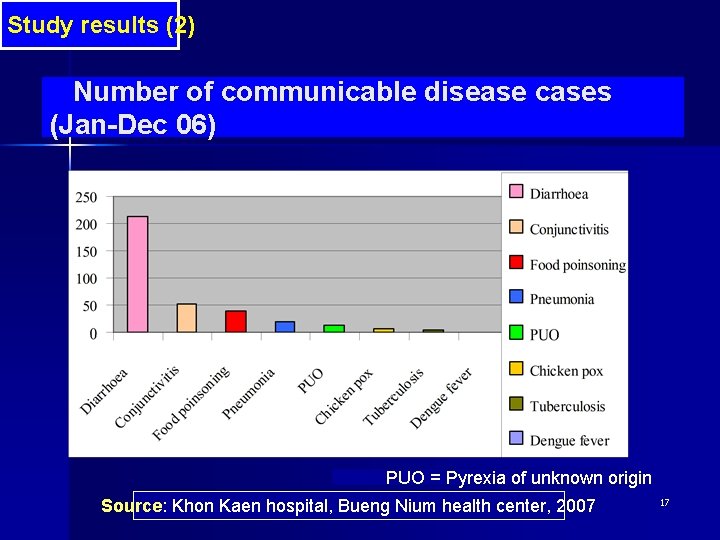 Study results (2)

Number of communicable disease cases (Jan-Dec 06)

250
200
150
100
50
0

Diarrhoea
Conjunctivitis
Food poinsoning
Pneumonia
PUO
Chicken pox
Tuberculosis
Dengue fever

Diarrhoea
Conjunctivitis
Food poinsoning
Pneumonia
PUO
Chicken pox
Tuberculosis
Dengue fever

PUO = Pyrexia of unknown origin

Source: Khon Kaen hospital, Bueng Nium health center, 2007

17